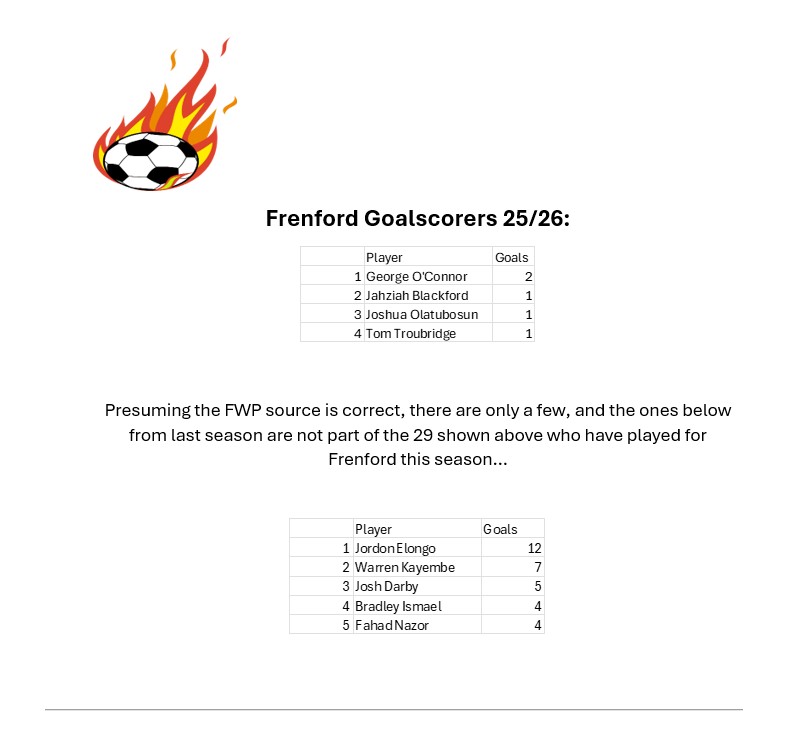 Frenford Goalscorers 25/26:

| | Player | Goals |
|---|---|---|
| 1 | George O'Connor | 2 |
| 2 | Jahziah Blackford | 1 |
| 3 | Joshua Olatubosun | 1 |
| 4 | Tom Troubridge | 1 |

Presuming the FWP source is correct, there are only a few, and the ones below from last season are not part of the 29 shown above who have played for Frenford this season...

| | Player | Goals |
|---|---|---|
| 1 | Jordon Elongo | 12 |
| 2 | Warren Kayembe | 7 |
| 3 | Josh Darby | 5 |
| 4 | Bradley Ismael | 4 |
| 5 | Fahad Nazor | 4 |